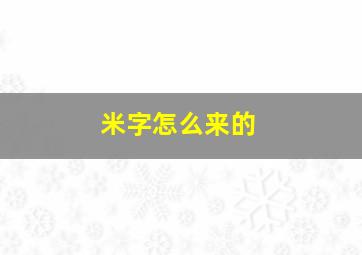 米字怎么来的